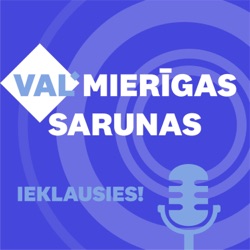 VAL MIERĪGAS SARUNAS

IEKLAUSIES!